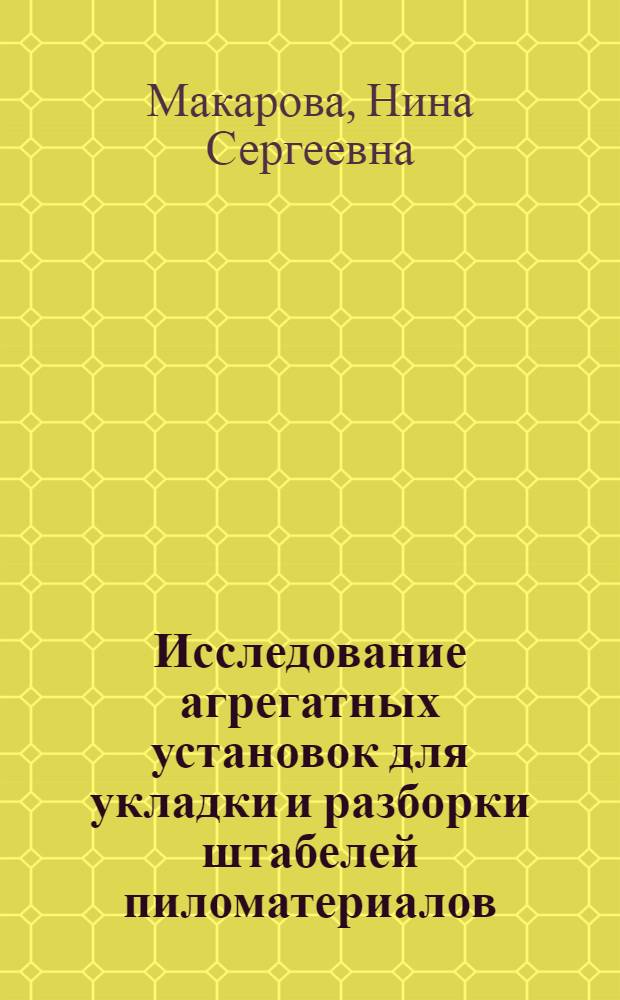 Макарова, Нина Сергеевна

Исследование агрегатных установок для укладки и разборки штабелей пиломатериалов